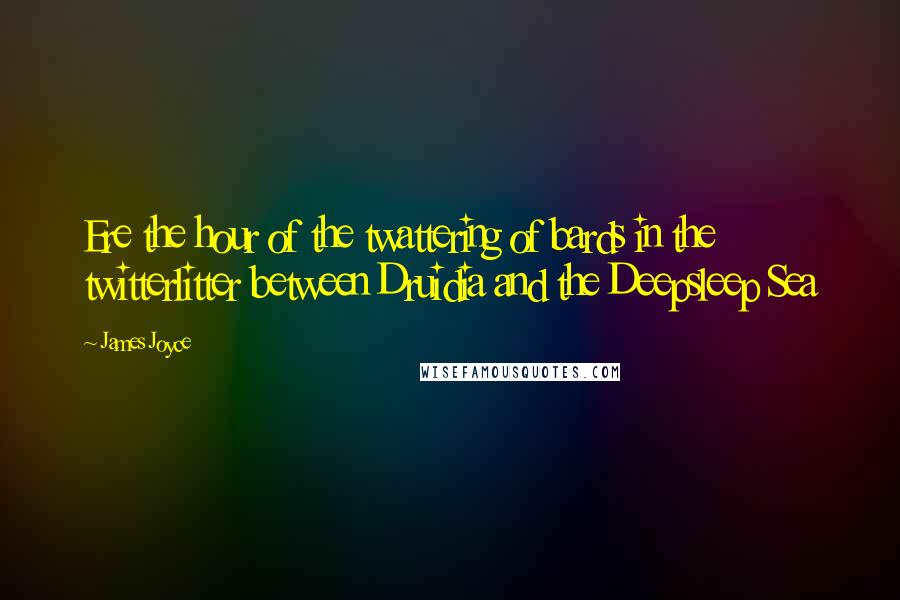 Ere the hour of the twattering of bards in the twitterlitter between Druidia and the Deepsleep Sea

~ James Joyce

WISEFAMOUSQUOTES.COM